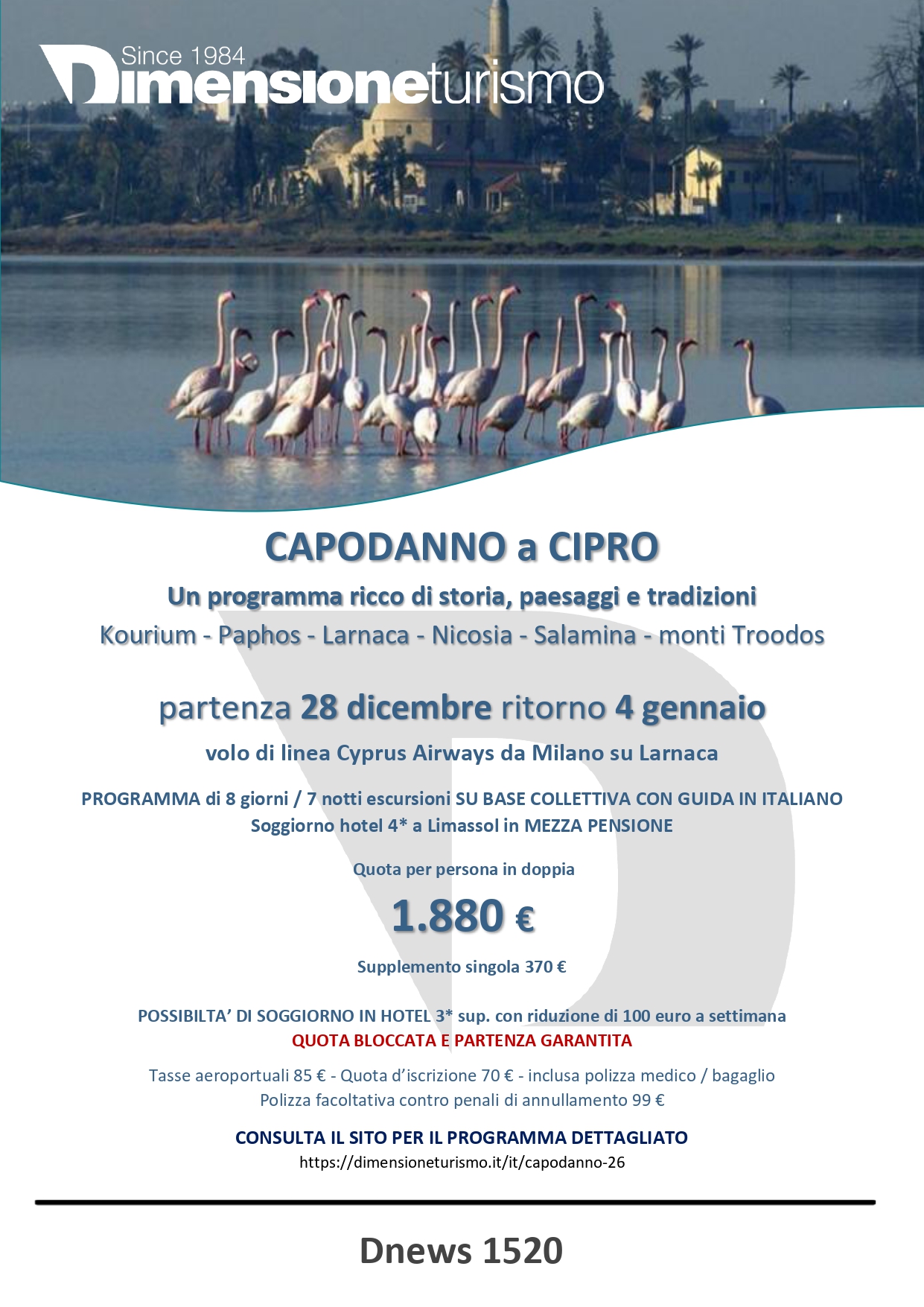 Since 1984
Dimensioneturismo

CAPODANNO a CIPRO

Un programma ricco di storia, paesaggi e tradizioni

Kourium - Paphos - Larnaca - Nicosia - Salamina - monti Troodos

partenza 28 dicembre ritorno 4 gennaio

volo di linea Cyprus Airways da Milano su Larnaca

PROGRAMMA di 8 giorni / 7 notti escursioni SU BASE COLLETTIVA CON GUIDA IN ITALIANO
Soggiorno hotel 4* a Limassol in MEZZA PENSIONE

Quota per persona in doppia

1.880 €

Supplemento singola 370 €

POSSIBILTA' DI SOGGIORNO IN HOTEL 3* sup. con riduzione di 100 euro a settimana
QUOTA BLOCCATA E PARTENZA GARANTITA

Tasse aeroportuali 85 € - Quota d'iscrizione 70 € - inclusa polizza medico / bagaglio
Polizza facoltativa contro penali di annullamento 99 €

CONSULTA IL SITO PER IL PROGRAMMA DETTAGLIATO
https://dimensioneturismo.it/it/capodanno-26

Dnews 1520